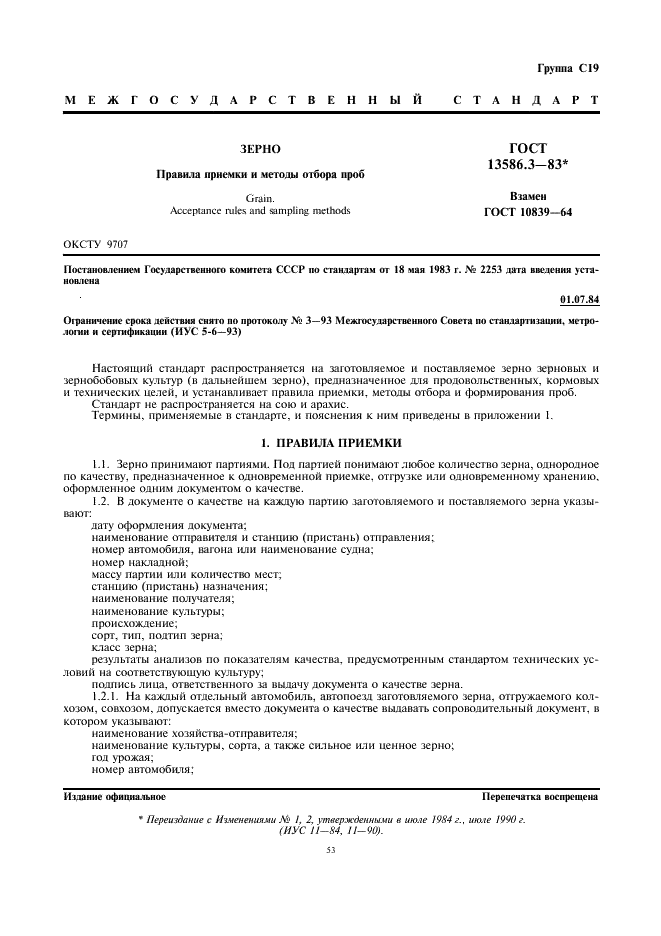 Группа С19

МЕЖГОСУДАРСТВЕННЫЙ СТАНДАРТ

ЗЕРНО

Правила приемки и методы отбора проб

Grain.
Acceptance rules and sampling methods

ГОСТ
13586.3—83*

Взамен
ГОСТ 10839—64

ОКСТУ 9707

Постановлением Государственного комитета СССР по стандартам от 18 мая 1983 г. № 2253 дата введения установлена

01.07.84

Ограничение срока действия снято по протоколу № 3—93 Межгосударственного Совета по стандартизации, метрологии и сертификации (ИУС 5-6—93)

Настоящий стандарт распространяется на заготовляемое и поставляемое зерно зерновых и зернобобовых культур (в дальнейшем зерно), предназначенное для продовольственных, кормовых и технических целей, и устанавливает правила приемки, методы отбора и формирования проб.

Стандарт не распространяется на сою и арахис.

Термины, применяемые в стандарте, и пояснения к ним приведены в приложении 1.

1. ПРАВИЛА ПРИЕМКИ

1.1. Зерно принимают партиями. Под партией понимают любое количество зерна, однородное по качеству, предназначенное к одновременной приемке, отгрузке или одновременному хранению, оформленное одним документом о качестве.

1.2. В документе о качестве на каждую партию заготовляемого и поставляемого зерна указывают:

дату оформления документа;
наименование отправителя и станцию (пристань) отправления;
номер автомобиля, вагона или наименование судна;
номер накладной;
массу партии или количество мест;
станцию (пристань) назначения;
наименование получателя;
наименование культуры;
происхождение;
сорт, тип, подтип зерна;
класс зерна;
результаты анализов по показателям качества, предусмотренным стандартом технических условий на соответствующую культуру;
подпись лица, ответственного за выдачу документа о качестве зерна.

1.2.1. На каждый отдельный автомобиль, автопоезд заготовляемого зерна, отгружаемого колхозом, совхозом, допускается вместо документа о качестве выдавать сопроводительный документ, в котором указывают:
наименование хозяйства-отправителя;
наименование культуры, сорта, а также сильное или ценное зерно;
год урожая;
номер автомобиля;

Издание официальное

Перепечатка воспрещена

* Переиздание с Изменениями № 1, 2, утвержденными в июле 1984 г., июле 1990 г. (ИУС 11—84, 11—90).

53